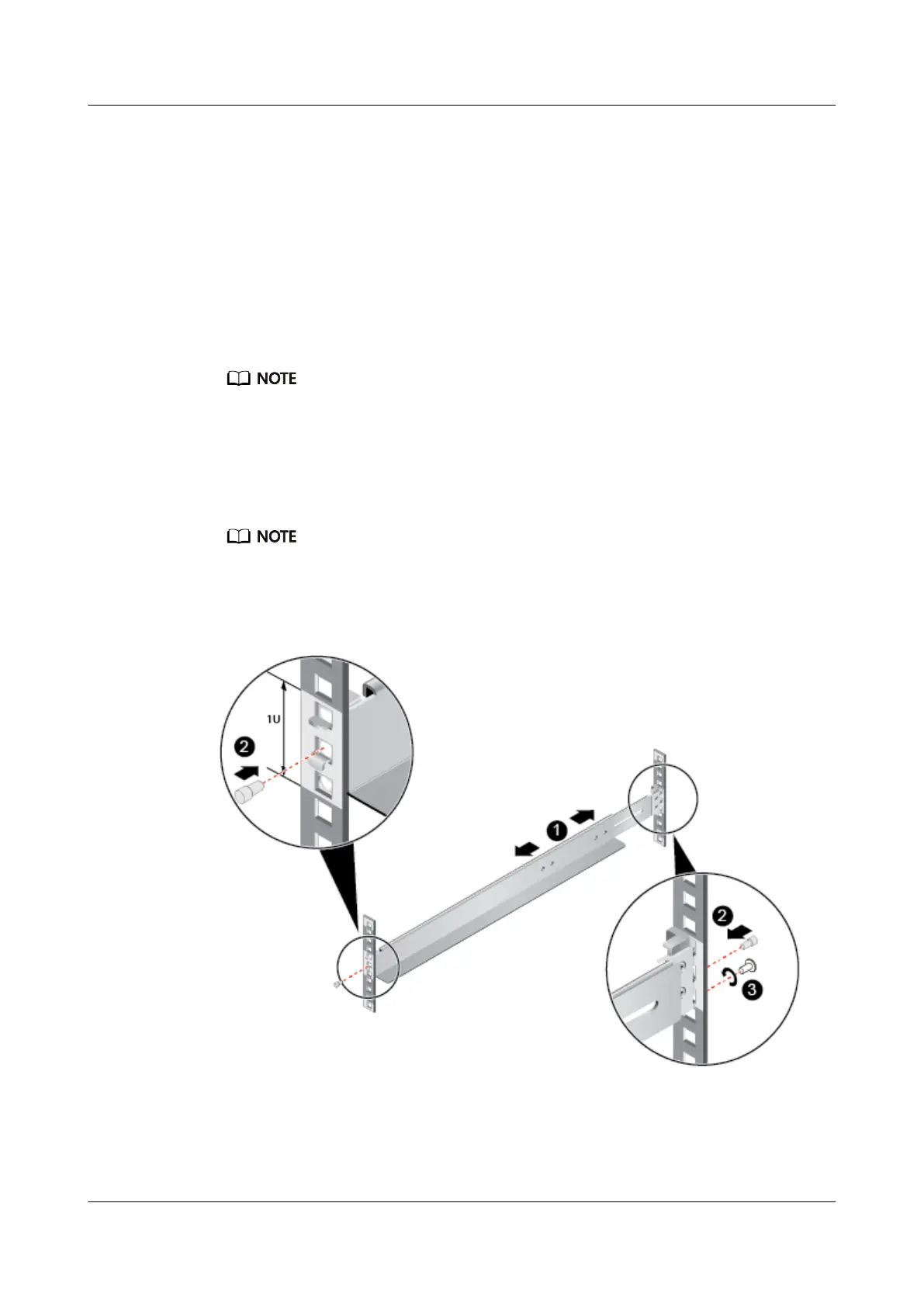 NOTE

NOTE

1U

2

1

2

3